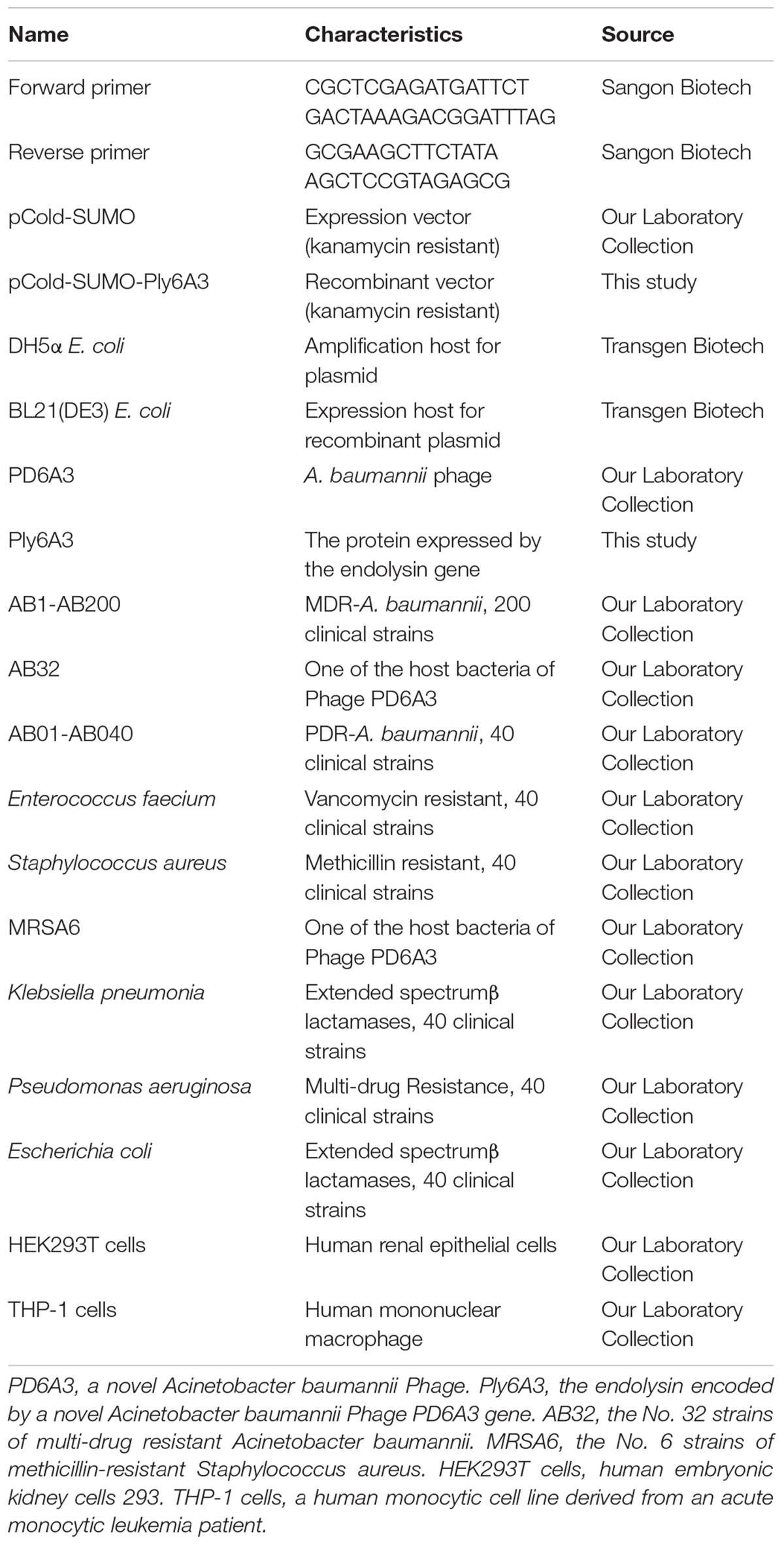 | Name | Characteristics | Source |
|---|---|---|
| Forward primer | CGCTCGAGATGATTCT GACTAAAGACGGATTTAG | Sangon Biotech |
| Reverse primer | GCGAAGCTTCTATA AGCTCCGTAGAGCG | Sangon Biotech |
| pCold-SUMO | Expression vector (kanamycin resistant) | Our Laboratory Collection |
| pCold-SUMO-Ply6A3 | Recombinant vector (kanamycin resistant) | This study |
| DH5α E. coli | Amplification host for plasmid | Transgen Biotech |
| BL21(DE3) E. coli | Expression host for recombinant plasmid | Transgen Biotech |
| PD6A3 | A. baumannii phage | Our Laboratory Collection |
| Ply6A3 | The protein expressed by the endolysin gene | This study |
| AB1-AB200 | MDR-A. baumannii, 200 clinical strains | Our Laboratory Collection |
| AB32 | One of the host bacteria of Phage PD6A3 | Our Laboratory Collection |
| AB01-AB040 | PDR-A. baumannii, 40 clinical strains | Our Laboratory Collection |
| Enterococcus faecium | Vancomycin resistant, 40 clinical strains | Our Laboratory Collection |
| Staphylococcus aureus | Methicillin resistant, 40 clinical strains | Our Laboratory Collection |
| MRSA6 | One of the host bacteria of Phage PD6A3 | Our Laboratory Collection |
| Klebsiella pneumonia | Extended spectrumβ lactamases, 40 clinical strains | Our Laboratory Collection |
| Pseudomonas aeruginosa | Multi-drug Resistance, 40 clinical strains | Our Laboratory Collection |
| Escherichia coli | Extended spectrumβ lactamases, 40 clinical strains | Our Laboratory Collection |
| HEK293T cells | Human renal epithelial cells | Our Laboratory Collection |
| THP-1 cells | Human mononuclear macrophage | Our Laboratory Collection |

PD6A3, a novel Acinetobacter baumannii Phage. Ply6A3, the endolysin encoded by a novel Acinetobacter baumannii Phage PD6A3 gene. AB32, the No. 32 strains of multi-drug resistant Acinetobacter baumannii. MRSA6, the No. 6 strains of methicillin-resistant Staphylococcus aureus. HEK293T cells, human embryonic kidney cells 293. THP-1 cells, a human monocytic cell line derived from an acute monocytic leukemia patient.